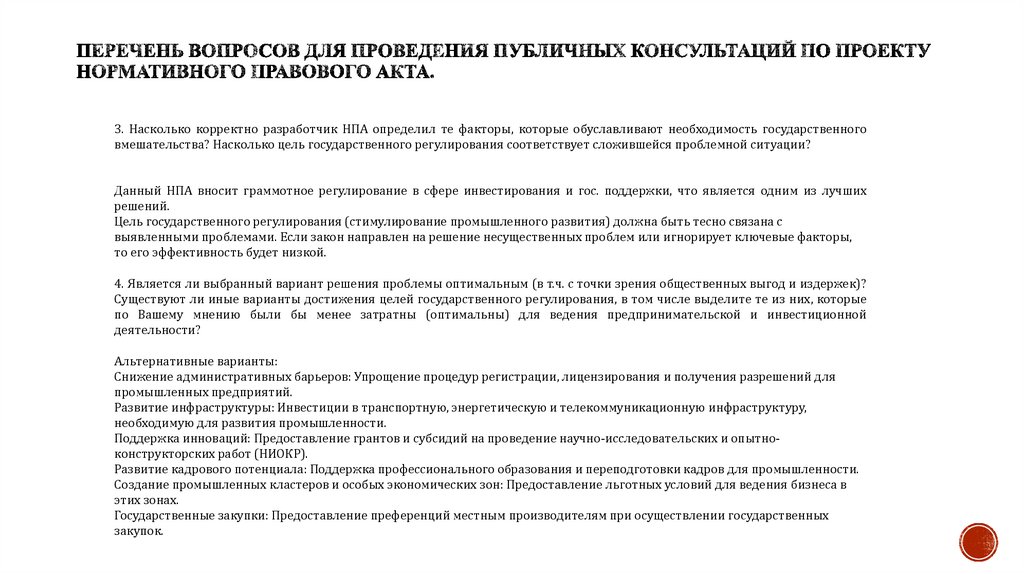 ПЕРЕЧЕНЬ ВОПРОСОВ ДЛЯ ПРОВЕДЕНИЯ ПУБЛИЧНЫХ КОНСУЛЬТАЦИЙ ПО ПРОЕКТУ НОРМАТИВНОГО ПРАВОВОГО АКТА.

3. Насколько корректно разработчик НПА определил те факторы, которые обуславливают необходимость государственного вмешательства? Насколько цель государственного регулирования соответствует сложившейся проблемной ситуации?

Данный НПА вносит граммотное регулирование в сфере инвестирования и гос. поддержки, что является одним из лучших решений.
Цель государственного регулирования (стимулирование промышленного развития) должна быть тесно связана с выявленными проблемами. Если закон направлен на решение несущественных проблем или игнорирует ключевые факторы, то его эффективность будет низкой.

4. Является ли выбранный вариант решения проблемы оптимальным (в т.ч. с точки зрения общественных выгод и издержек)? Существуют ли иные варианты достижения целей государственного регулирования, в том числе выделите те из них, которые по Вашему мнению были бы менее затратны (оптимальны) для ведения предпринимательской и инвестиционной деятельности?

Альтернативные варианты:
Снижение административных барьеров: Упрощение процедур регистрации, лицензирования и получения разрешений для промышленных предприятий.
Развитие инфраструктуры: Инвестиции в транспортную, энергетическую и телекоммуникационную инфраструктуру, необходимую для развития промышленности.
Поддержка инноваций: Предоставление грантов и субсидий на проведение научно-исследовательских и опытно-конструкторских работ (НИОКР).
Развитие кадрового потенциала: Поддержка профессионального образования и переподготовки кадров для промышленности.
Создание промышленных кластеров и особых экономических зон: Предоставление льготных условий для ведения бизнеса в этих зонах.
Государственные закупки: Предоставление преференций местным производителям при осуществлении государственных закупок.